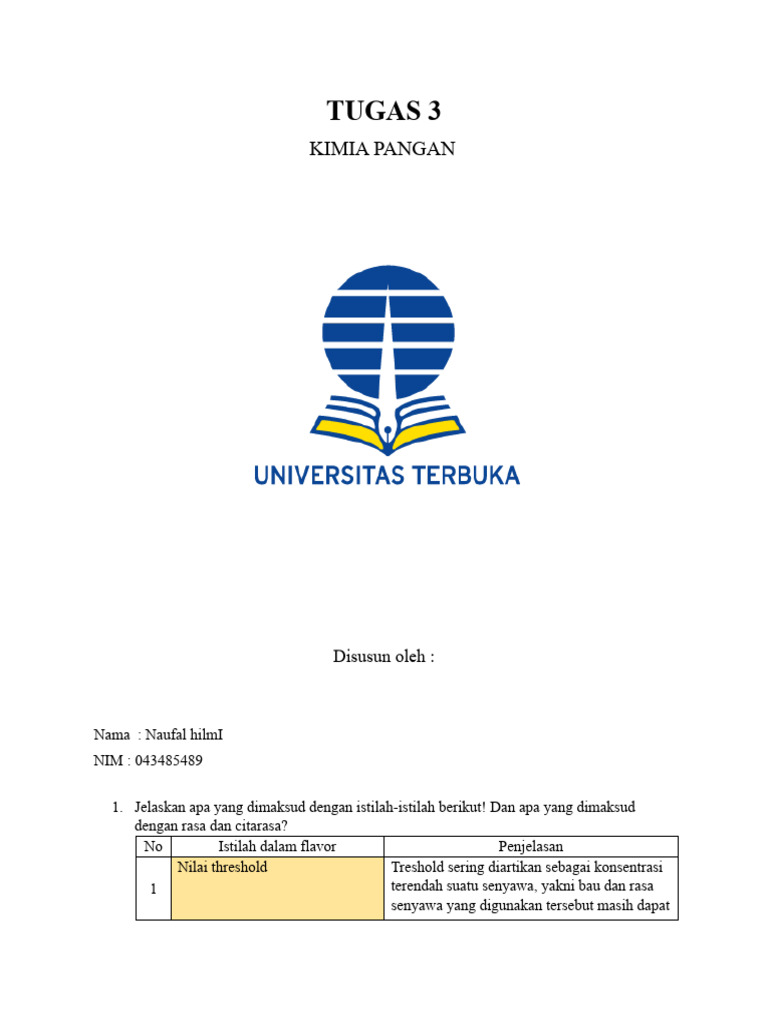 TUGAS 3

KIMIA PANGAN

UNIVERSITAS TERBUKA

Disusun oleh :

Nama : Naufal hilmI
NIM : 043485489

1. Jelaskan apa yang dimaksud dengan istilah-istilah berikut! Dan apa yang dimaksud dengan rasa dan citarasa?

| No | Istilah dalam flavor | Penjelasan |
|---|---|---|
| 1 | Nilai threshold | Treshold sering diartikan sebagai konsentrasi terendah suatu senyawa, yakni bau dan rasa senyawa yang digunakan tersebut masih dapat |